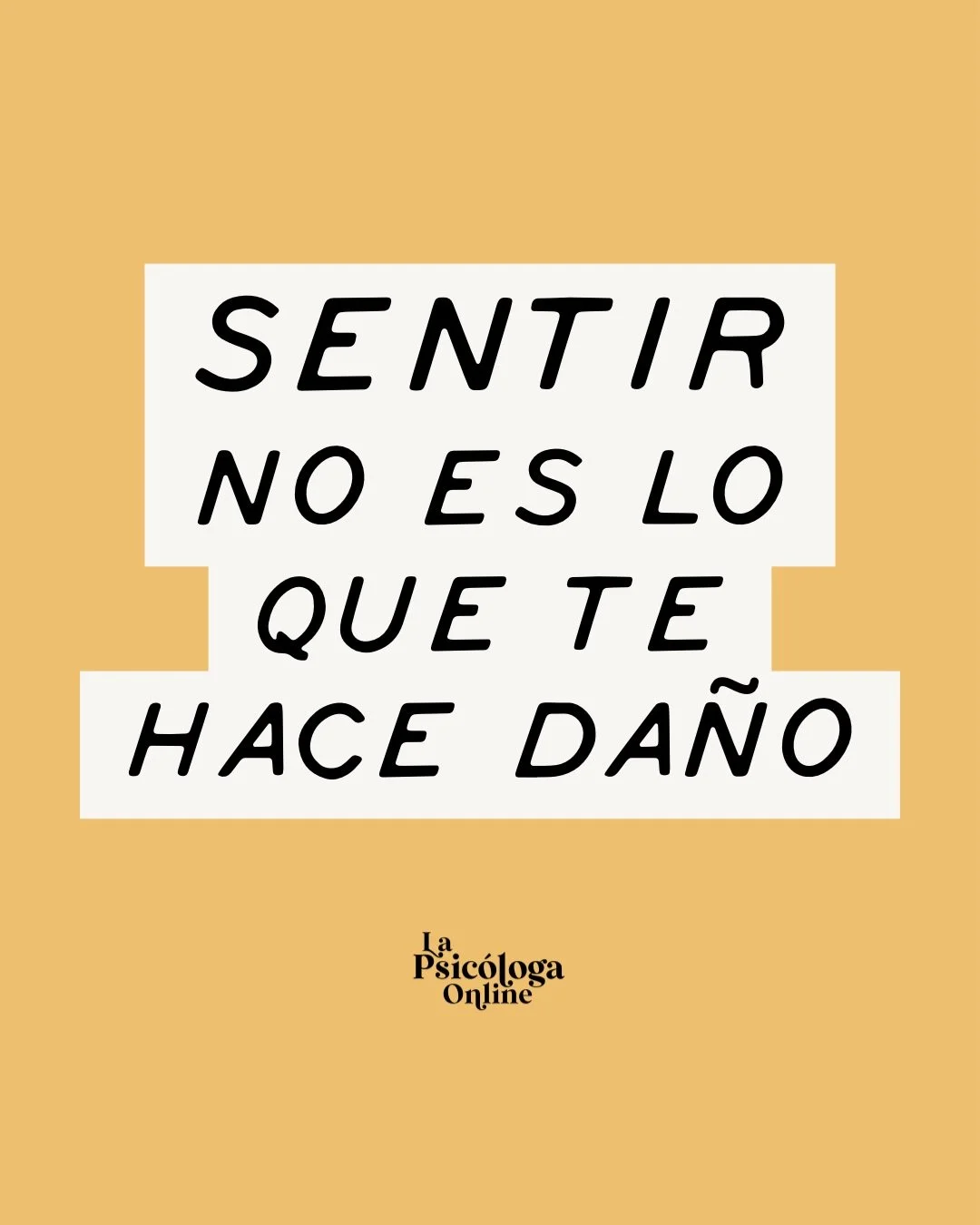 SENTIR NO ES LO QUE TE HACE DAÑO

La Psicóloga Online